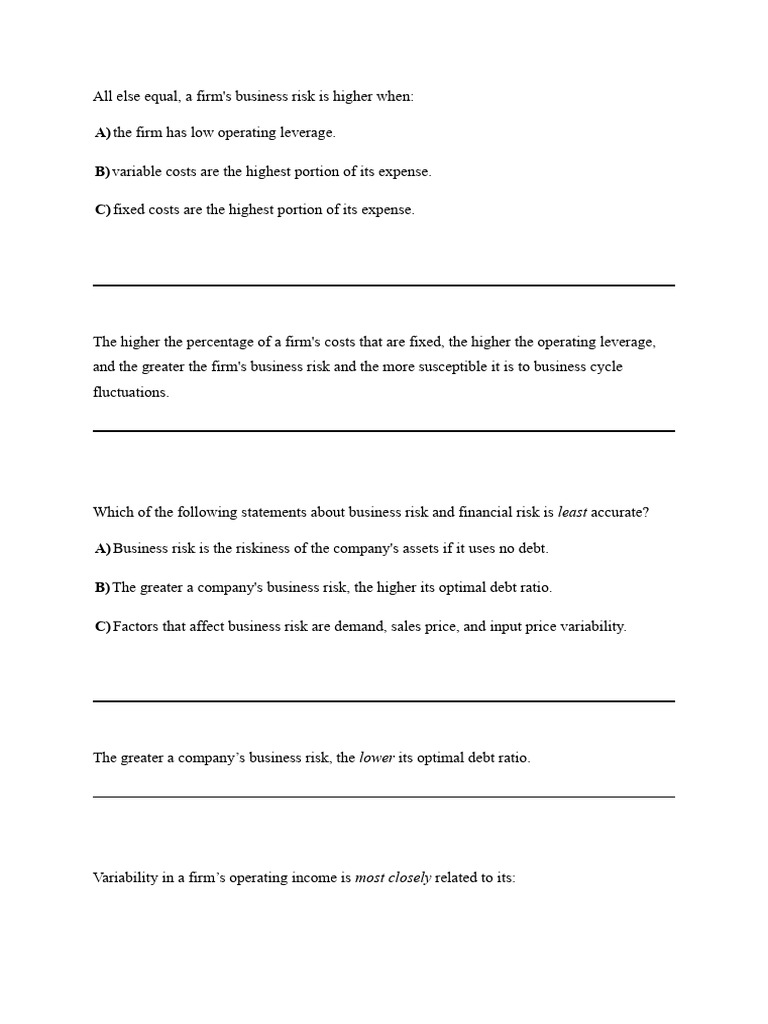 All else equal, a firm's business risk is higher when:

A) the firm has low operating leverage.

B) variable costs are the highest portion of its expense.

C) fixed costs are the highest portion of its expense.

The higher the percentage of a firm's costs that are fixed, the higher the operating leverage, and the greater the firm's business risk and the more susceptible it is to business cycle fluctuations.

Which of the following statements about business risk and financial risk is least accurate?

A) Business risk is the riskiness of the company's assets if it uses no debt.

B) The greater a company's business risk, the higher its optimal debt ratio.

C) Factors that affect business risk are demand, sales price, and input price variability.

The greater a company's business risk, the lower its optimal debt ratio.

Variability in a firm's operating income is most closely related to its: